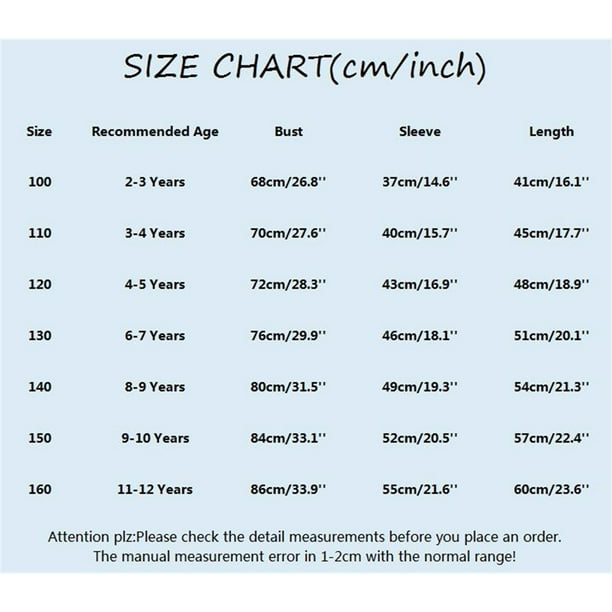 SIZE CHART(cm/inch)

| Size | Recommended Age | Bust | Sleeve | Length |
|---|---|---|---|---|
| 100 | 2-3 Years | 68cm/26.8'' | 37cm/14.6'' | 41cm/16.1'' |
| 110 | 3-4 Years | 70cm/27.6'' | 40cm/15.7'' | 45cm/17.7'' |
| 120 | 4-5 Years | 72cm/28.3'' | 43cm/16.9'' | 48cm/18.9'' |
| 130 | 6-7 Years | 76cm/29.9'' | 46cm/18.1'' | 51cm/20.1'' |
| 140 | 8-9 Years | 80cm/31.5'' | 49cm/19.3'' | 54cm/21.3'' |
| 150 | 9-10 Years | 84cm/33.1'' | 52cm/20.5'' | 57cm/22.4'' |
| 160 | 11-12 Years | 86cm/33.9'' | 55cm/21.6'' | 60cm/23.6'' |

Attention plz:Please check the detail measurements before you place an order. The manual measurement error in 1-2cm with the normal range!